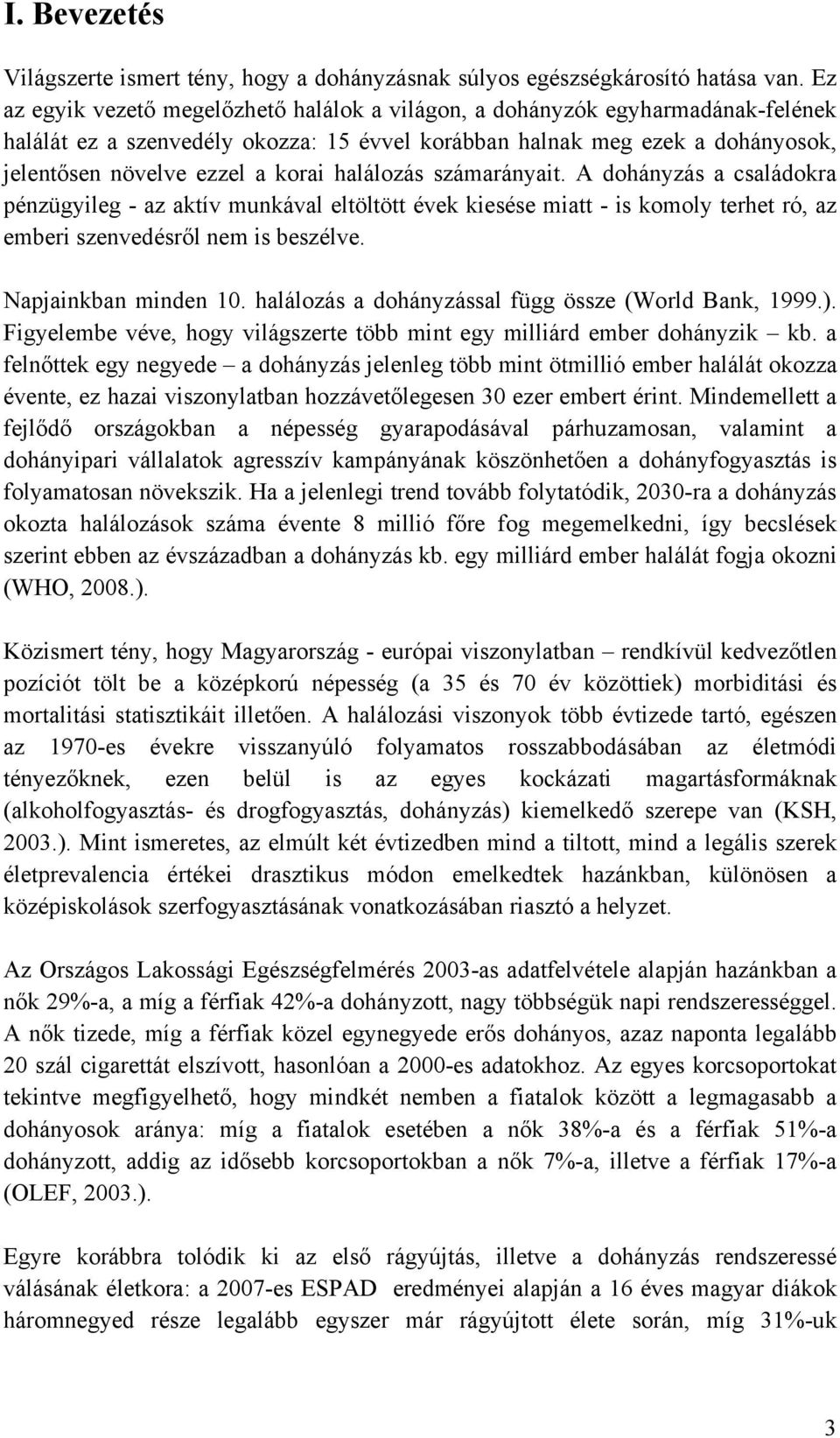 I. Bevezetés

Világszerte ismert tény, hogy a dohányzásnak súlyos egészségkárosító hatása van. Ez az egyik vezető megelőzhető halálok a világon, a dohányzók egyharmadának-felének halálát ez a szenvedély okozza: 15 évvel korábban halnak meg ezek a dohányosok, jelentősen növelve ezzel a korai halálozás számarányait. A dohányzás a családokra pénzügyileg - az aktív munkával eltöltött évek kiesése miatt - is komoly terhet ró, az emberi szenvedésről nem is beszélve.

Napjainkban minden 10. halálozás a dohányzással függ össze (World Bank, 1999.). Figyelembe véve, hogy világszerte több mint egy milliárd ember dohányzik – kb. a felnőttek egy negyede – a dohányzás jelenleg több mint ötmillió ember halálát okozza évente, ez hazai viszonylatban hozzávetőlegesen 30 ezer embert érint. Mindemellett a fejlődő országokban a népesség gyarapodásával párhuzamosan, valamint a dohányipari vállalatok agresszív kampányának köszönhetően a dohányfogyasztás is folyamatosan növekszik. Ha a jelenlegi trend tovább folytatódik, 2030-ra a dohányzás okozta halálozások száma évente 8 millió főre fog megemelkedni, így becslések szerint ebben az évszázadban a dohányzás kb. egy milliárd ember halálát fogja okozni (WHO, 2008.).

Közismert tény, hogy Magyarország - európai viszonylatban – rendkívül kedvezőtlen pozíciót tölt be a középkorú népesség (a 35 és 70 év közöttiek) morbiditási és mortalitási statisztikáit illetően. A halálozási viszonyok több évtizede tartó, egészen az 1970-es évekre visszanyúló folyamatos rosszabbodásában az életmódi tényezőknek, ezen belül is az egyes kockázati magartásformáknak (alkoholfogyasztás- és drogfogyasztás, dohányzás) kiemelkedő szerepe van (KSH, 2003.). Mint ismeretes, az elmúlt két évtizedben mind a tiltott, mind a legális szerek életprevalencia értékei drasztikus módon emelkedtek hazánkban, különösen a középiskolások szerfogyasztásának vonatkozásában riasztó a helyzet.

Az Országos Lakossági Egészségfelmérés 2003-as adatfelvétele alapján hazánkban a nők 29%-a, a míg a férfiak 42%-a dohányzott, nagy többségük napi rendszerességgel. A nők tizede, míg a férfiak közel egynegyede erős dohányos, azaz naponta legalább 20 szál cigarettát elszívott, hasonlóan a 2000-es adatokhoz. Az egyes korcsoportokat tekintve megfigyelhető, hogy mindkét nemben a fiatalok között a legmagasabb a dohányosok aránya: míg a fiatalok esetében a nők 38%-a és a férfiak 51%-a dohányzott, addig az idősebb korcsoportokban a nők 7%-a, illetve a férfiak 17%-a (OLEF, 2003.).

Egyre korábbra tolódik ki az első rágyújtás, illetve a dohányzás rendszeressé válásának életkora: a 2007-es ESPAD eredményei alapján a 16 éves magyar diákok háromnegyed része legalább egyszer már rágyújtott élete során, míg 31%-uk

3